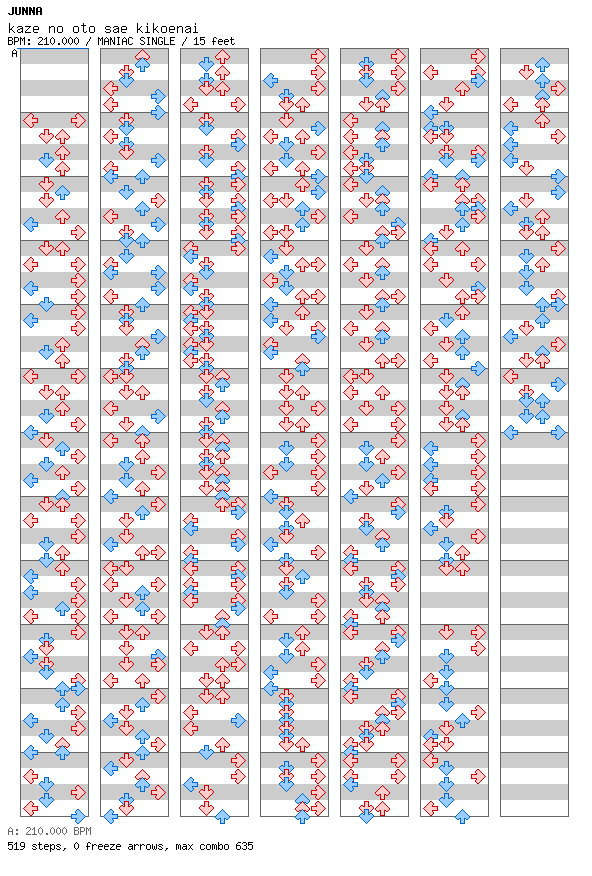 JUNNA
kaze no oto sae kikoenai
BPM: 210.000 / MANIAC SINGLE / 15 feet
A

A: 210.000 BPM
519 steps, 0 freeze arrows, max combo 635